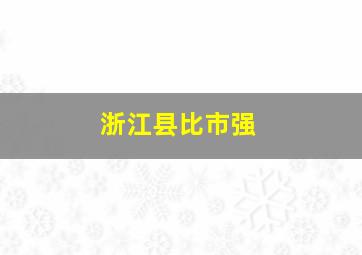 浙江县比市强